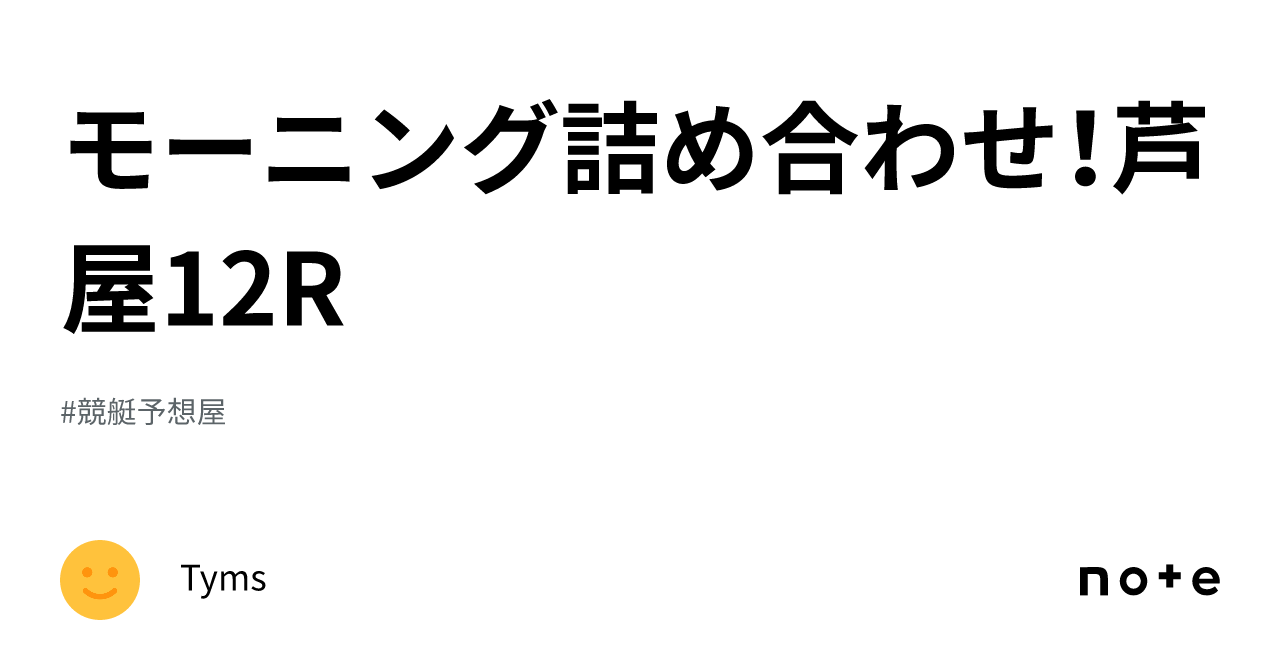 モーニング詰め合わせ!芦屋12R

#競艇予想屋

Tyms

note